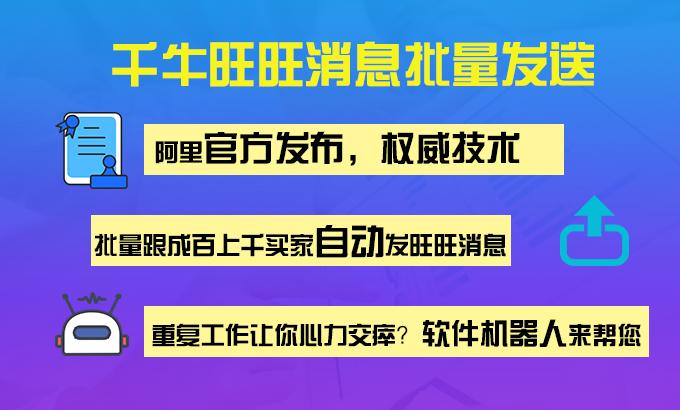 千牛旺旺消息批量发送

阿里官方发布，权威技术

批量跟成百上千买家自动发旺旺消息

重复工作让你心力交瘁？软件机器人来帮您